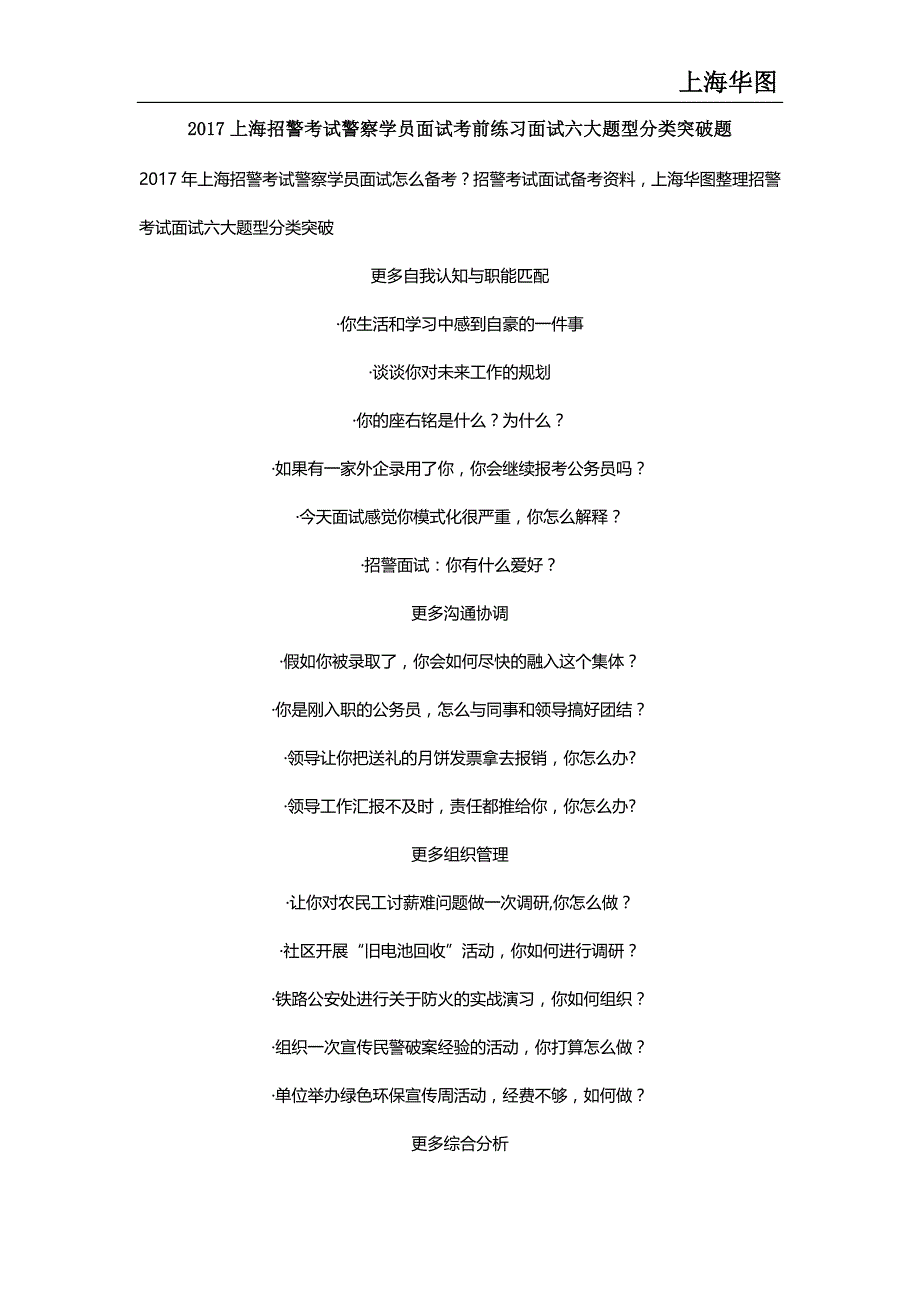 上海华图

2017 上海招警考试警察学员面试考前练习面试六大题型分类突破题

2017 年上海招警考试警察学员面试怎么备考？招警考试面试备考资料，上海华图整理招警考试面试六大题型分类突破

更多自我认知与职能匹配

·你生活和学习中感到自豪的一件事

·谈谈你对未来工作的规划

·你的座右铭是什么？为什么？

·如果有一家外企录用了你，你会继续报考公务员吗？

·今天面试感觉你模式化很严重，你怎么解释？

·招警面试：你有什么爱好？

更多沟通协调

·假如你被录取了，你会如何尽快的融入这个集体？

·你是刚入职的公务员，怎么与同事和领导搞好团结？

·领导让你把送礼的月饼发票拿去报销，你怎么办?

·领导工作汇报不及时，责任都推给你，你怎么办?

更多组织管理

·让你对农民工讨薪难问题做一次调研,你怎么做？

·社区开展“旧电池回收”活动，你如何进行调研？

·铁路公安处进行关于防火的实战演习，你如何组织？

·组织一次宣传民警破案经验的活动，你打算怎么做？

·单位举办绿色环保宣传周活动，经费不够，如何做？

更多综合分析